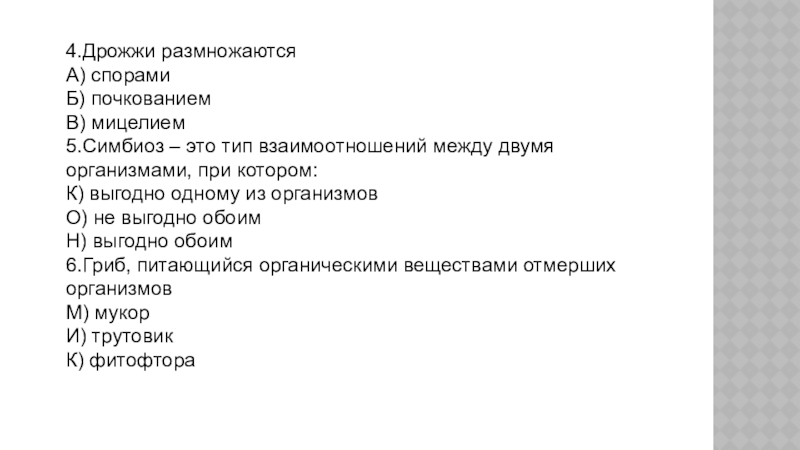 4.Дрожжи размножаются
А) спорами
Б) почкованием
В) мицелием
5.Симбиоз – это тип взаимоотношений между двумя организмами, при котором:
К) выгодно одному из организмов
О) не выгодно обоим
Н) выгодно обоим
6.Гриб, питающийся органическими веществами отмерших организмов
М) мукор
И) трутовик
К) фитофтора